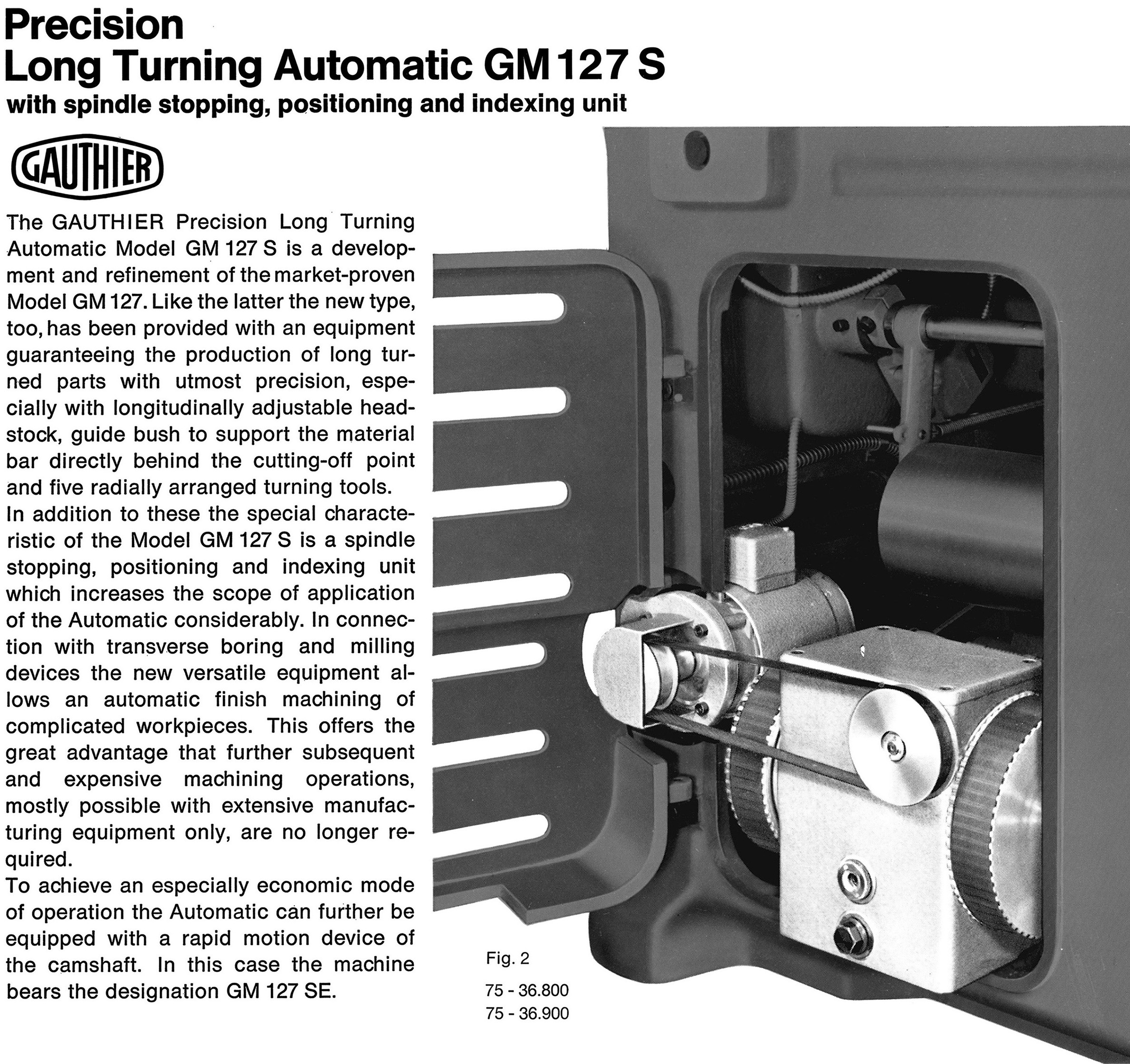 Precision
Long Turning Automatic GM 127 S
with spindle stopping, positioning and indexing unit

GAUTHIER

The GAUTHIER Precision Long Turning Automatic Model GM 127 S is a development and refinement of the market-proven Model GM 127. Like the latter the new type, too, has been provided with an equipment guaranteeing the production of long turned parts with utmost precision, especially with longitudinally adjustable headstock, guide bush to support the material bar directly behind the cutting-off point and five radially arranged turning tools.
In addition to these the special characteristic of the Model GM 127 S is a spindle stopping, positioning and indexing unit which increases the scope of application of the Automatic considerably. In connection with transverse boring and milling devices the new versatile equipment allows an automatic finish machining of complicated workpieces. This offers the great advantage that further subsequent and expensive machining operations, mostly possible with extensive manufacturing equipment only, are no longer required.
To achieve an especially economic mode of operation the Automatic can further be equipped with a rapid motion device of the camshaft. In this case the machine bears the designation GM 127 SE.

Fig. 2

75 - 36.800
75 - 36.900